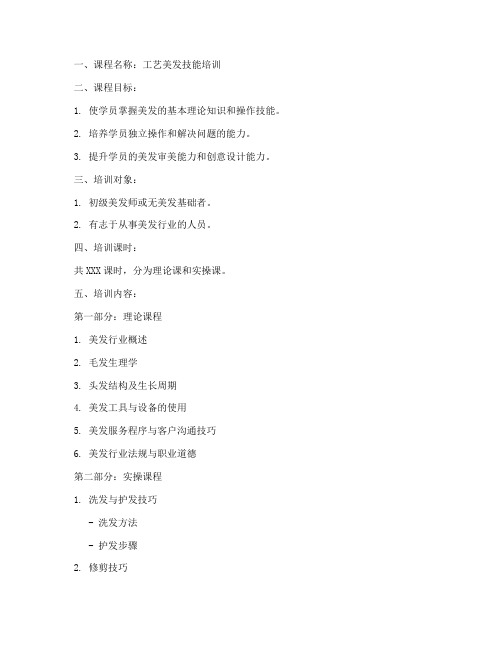 一、课程名称：工艺美发技能培训

二、课程目标：

1. 使学员掌握美发的基本理论知识和操作技能。

2. 培养学员独立操作和解决问题的能力。

3. 提升学员的美发审美能力和创意设计能力。

三、培训对象：

1. 初级美发师或无美发基础者。

2. 有志于从事美发行业的人员。

四、培训课时：

共 XXX 课时，分为理论课和实操课。

五、培训内容：

第一部分：理论课程

1. 美发行业概述

2. 毛发生理学

3. 头发结构及生长周期

4. 美发工具与设备的使用

5. 美发服务程序与客户沟通技巧

6. 美发行业法规与职业道德

第二部分：实操课程

1. 洗发与护发技巧

- 洗发方法

- 护发步骤

2. 修剪技巧